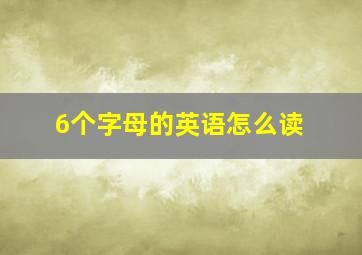 6个字母的英语怎么读